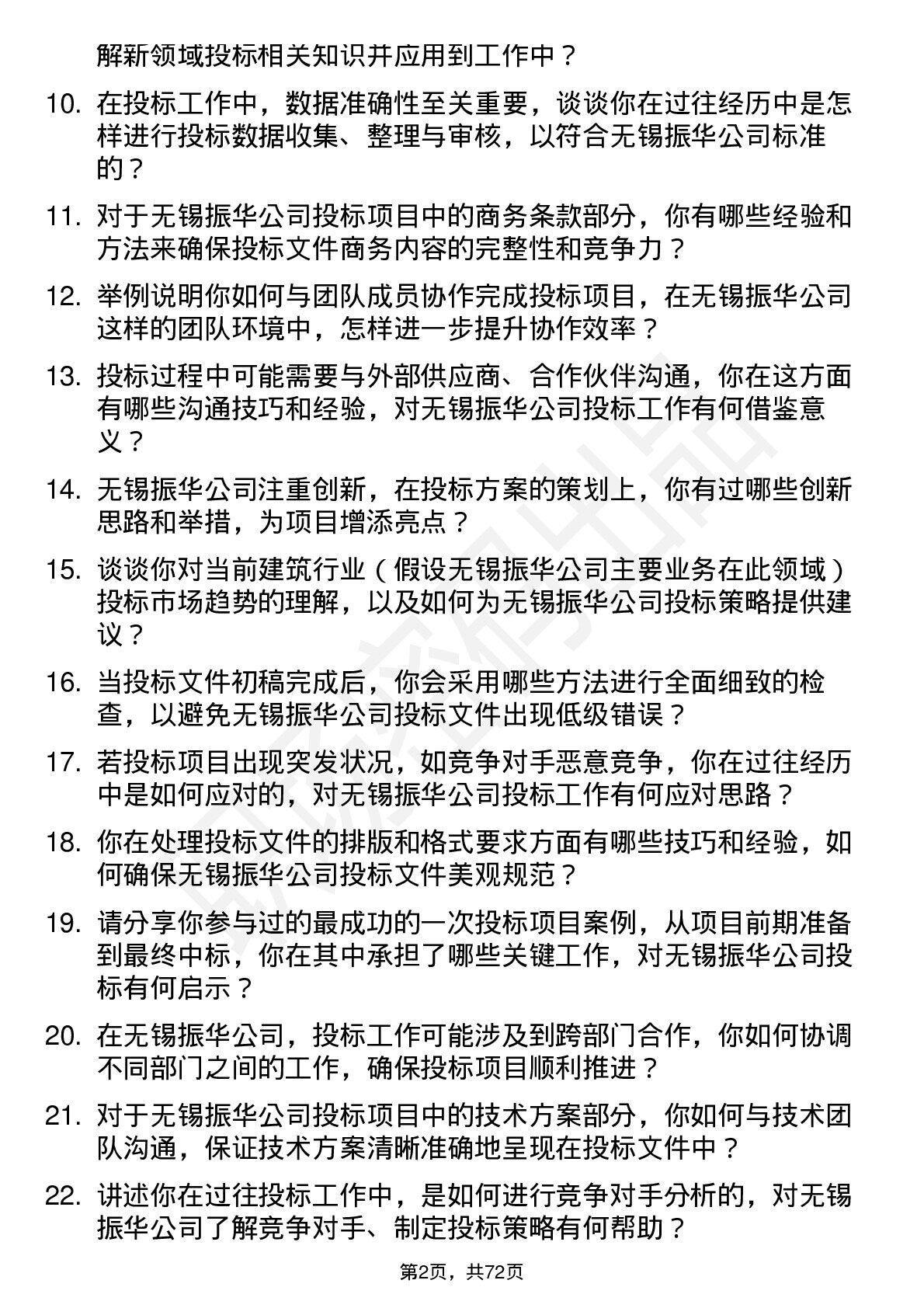 解新领域投标相关知识并应用到工作中？

10. 在投标工作中，数据准确性至关重要，谈谈你在过往经历中是怎样进行投标数据收集、整理与审核，以符合无锡振华公司标准的？

11. 对于无锡振华公司投标项目中的商务条款部分，你有哪些经验和方法来确保投标文件商务内容的完整性和竞争力？

12. 举例说明你如何与团队成员协作完成投标项目，在无锡振华公司这样的团队环境中，怎样进一步提升协作效率？

13. 投标过程中可能需要与外部供应商、合作伙伴沟通，你在这方面有哪些沟通技巧和经验，对无锡振华公司投标工作有何借鉴意义？

14. 无锡振华公司注重创新，在投标方案的策划上，你有过哪些创新思路和举措，为项目增添亮点？

15. 谈谈你对当前建筑行业（假设无锡振华公司主要业务在此领域）投标市场趋势的理解，以及如何为无锡振华公司投标策略提供建议？

16. 当投标文件初稿完成后，你会采用哪些方法进行全面细致的检查，以避免无锡振华公司投标文件出现低级错误？

17. 若投标项目出现突发状况，如竞争对手恶意竞争，你在过往经历中是如何应对的，对无锡振华公司投标工作有何应对思路？

18. 你在处理投标文件的排版和格式要求方面有哪些技巧和经验，如何确保无锡振华公司投标文件美观规范？

19. 请分享你参与过的最成功的一次投标项目案例，从项目前期准备到最终中标，你在其中承担了哪些关键工作，对无锡振华公司投标有何启示？

20. 在无锡振华公司，投标工作可能涉及到跨部门合作，你如何协调不同部门之间的工作，确保投标项目顺利推进？

21. 对于无锡振华公司投标项目中的技术方案部分，你如何与技术团队沟通，保证技术方案清晰准确地呈现在投标文件中？

22. 讲述你在过往投标工作中，是如何进行竞争对手分析的，对无锡振华公司了解竞争对手、制定投标策略有何帮助？

第2页，共72页